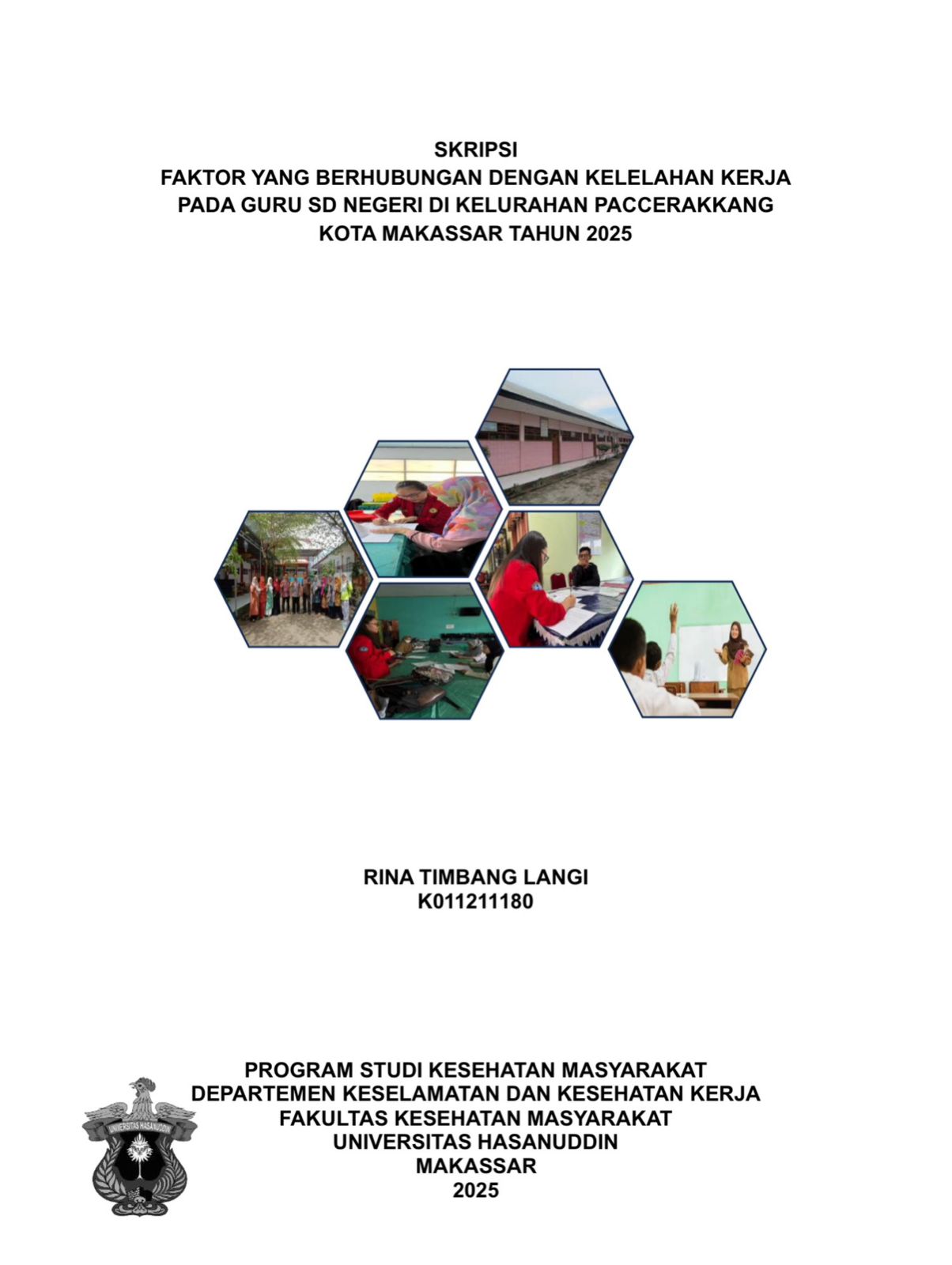 SKRIPSI
FAKTOR YANG BERHUBUNGAN DENGAN KELELAHAN KERJA PADA GURU SD NEGERI DI KELURAHAN PACCERAKKANG KOTA MAKASSAR TAHUN 2025

RINA TIMBANG LANGI
K011211180

UNIVERSITAS HASANUDDIN

PROGRAM STUDI KESEHATAN MASYARAKAT
DEPARTEMEN KESELAMATAN DAN KESEHATAN KERJA
FAKULTAS KESEHATAN MASYARAKAT
UNIVERSITAS HASANUDDIN
MAKASSAR
2025